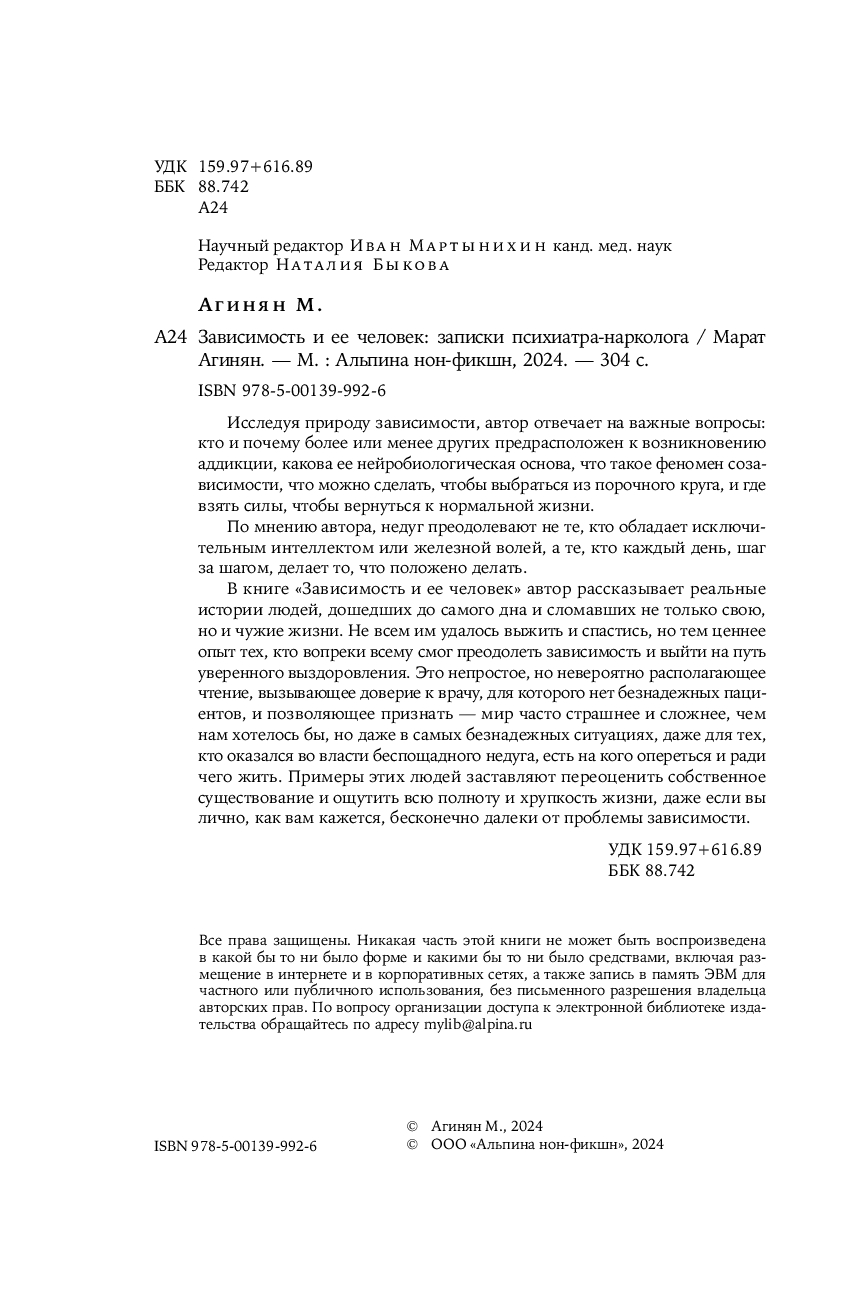 УДК 159.97+616.89
ББК 88.742
А24

Научный редактор Иван Мартынихин канд. мед. наук
Редактор Наталия Быкова

Агинян М.

А24 Зависимость и ее человек: записки психиатра-нарколога / Марат Агинян. — М. : Альпина нон-фикшн, 2024. — 304 с.

ISBN 978-5-00139-992-6

Исследуя природу зависимости, автор отвечает на важные вопросы: кто и почему более или менее других предрасположен к возникновению аддикции, какова ее нейробиологическая основа, что такое феномен созависимости, что можно сделать, чтобы выбраться из порочного круга, и где взять силы, чтобы вернуться к нормальной жизни.

По мнению автора, недуг преодолевают не те, кто обладает исключительным интеллектом или железной волей, а те, кто каждый день, шаг за шагом, делает то, что положено делать.

В книге «Зависимость и ее человек» автор рассказывает реальные истории людей, дошедших до самого дна и сломавших не только свою, но и чужие жизни. Не всем им удалось выжить и спастись, но тем ценнее опыт тех, кто вопреки всему смог преодолеть зависимость и выйти на путь уверенного выздоровления. Это непростое, но невероятно располагающее чтение, вызывающее доверие к врачу, для которого нет безнадежных пациентов, и позволяющее признать — мир часто страшнее и сложнее, чем нам хотелось бы, но даже в самых безнадежных ситуациях, даже для тех, кто оказался во власти беспощадного недуга, есть на кого опереться и ради чего жить. Примеры этих людей заставляют переоценить собственное существование и ощутить всю полноту и хрупкость жизни, даже если вы лично, как вам кажется, бесконечно далеки от проблемы зависимости.

УДК 159.97+616.89
ББК 88.742

Все права защищены. Никакая часть этой книги не может быть воспроизведена в какой бы то ни было форме и какими бы то ни было средствами, включая размещение в интернете и в корпоративных сетях, а также запись в память ЭВМ для частного или публичного использования, без письменного разрешения владельца авторских прав. По вопросу организации доступа к электронной библиотеке издательства обращайтесь по адресу mylib@alpina.ru

ISBN 978-5-00139-992-6

© Агинян М., 2024
© ООО «Альпина нон-фикшн», 2024